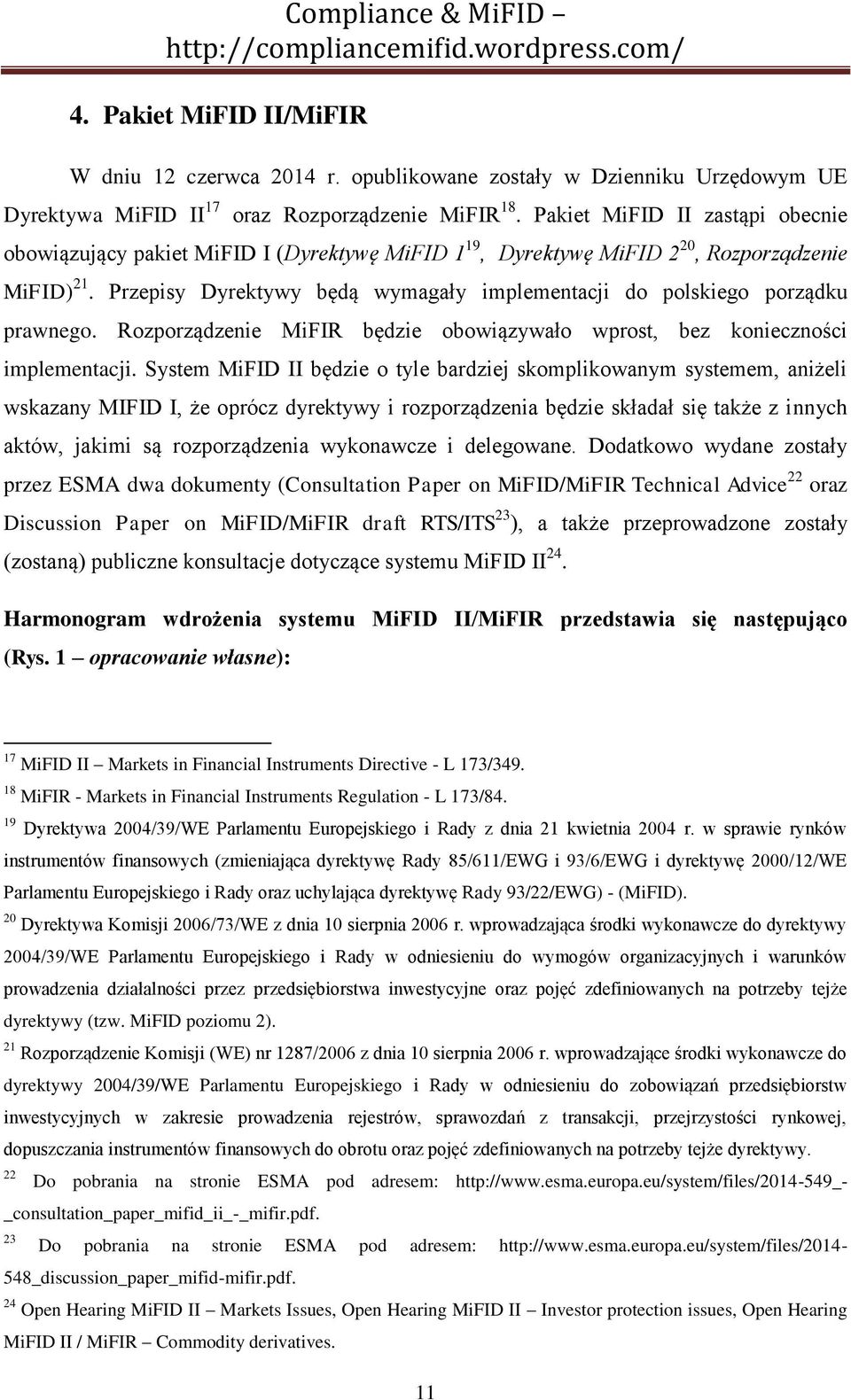 Compliance & MiFID – http://compliancemifid.wordpress.com/

4. Pakiet MiFID II/MiFIR

W dniu 12 czerwca 2014 r. opublikowane zostały w Dzienniku Urzędowym UE Dyrektywa MiFID II$^{17}$ oraz Rozporządzenie MiFIR$^{18}$. Pakiet MiFID II zastąpi obecnie obowiązujący pakiet MiFID I (Dyrektywę MiFID 1$^{19}$, Dyrektywę MiFID 2$^{20}$, Rozporządzenie MiFID)$^{21}$. Przepisy Dyrektywy będą wymagały implementacji do polskiego porządku prawnego. Rozporządzenie MiFIR będzie obowiązywało wprost, bez konieczności implementacji. System MiFID II będzie o tyle bardziej skomplikowanym systemem, aniżeli wskazany MIFID I, że oprócz dyrektywy i rozporządzenia będzie składał się także z innych aktów, jakimi są rozporządzenia wykonawcze i delegowane. Dodatkowo wydane zostały przez ESMA dwa dokumenty (Consultation Paper on MiFID/MiFIR Technical Advice$^{22}$ oraz Discussion Paper on MiFID/MiFIR draft RTS/ITS$^{23}$), a także przeprowadzone zostały (zostaną) publiczne konsultacje dotyczące systemu MiFID II$^{24}$.

Harmonogram wdrożenia systemu MiFID II/MiFIR przedstawia się następująco (Rys. 1 – opracowanie własne):

$^{17}$ MiFID II – Markets in Financial Instruments Directive - L 173/349.
$^{18}$ MiFIR - Markets in Financial Instruments Regulation - L 173/84.
$^{19}$ Dyrektywa 2004/39/WE Parlamentu Europejskiego i Rady z dnia 21 kwietnia 2004 r. w sprawie rynków instrumentów finansowych (zmieniająca dyrektywę Rady 85/611/EWG i 93/6/EWG i dyrektywę 2000/12/WE Parlamentu Europejskiego i Rady oraz uchylająca dyrektywę Rady 93/22/EWG) - (MiFID).
$^{20}$ Dyrektywa Komisji 2006/73/WE z dnia 10 sierpnia 2006 r. wprowadzająca środki wykonawcze do dyrektywy 2004/39/WE Parlamentu Europejskiego i Rady w odniesieniu do wymogów organizacyjnych i warunków prowadzenia działalności przez przedsiębiorstwa inwestycyjne oraz pojęć zdefiniowanych na potrzeby tejże dyrektywy (tzw. MiFID poziomu 2).
$^{21}$ Rozporządzenie Komisji (WE) nr 1287/2006 z dnia 10 sierpnia 2006 r. wprowadzające środki wykonawcze do dyrektywy 2004/39/WE Parlamentu Europejskiego i Rady w odniesieniu do zobowiązań przedsiębiorstw inwestycyjnych w zakresie prowadzenia rejestrów, sprawozdań z transakcji, przejrzystości rynkowej, dopuszczania instrumentów finansowych do obrotu oraz pojęć zdefiniowanych na potrzeby tejże dyrektywy.
$^{22}$ Do pobrania na stronie ESMA pod adresem: http://www.esma.europa.eu/system/files/2014-549_-_consultation_paper_mifid_ii_-_mifir.pdf.
$^{23}$ Do pobrania na stronie ESMA pod adresem: http://www.esma.europa.eu/system/files/2014-548_discussion_paper_mifid-mifir.pdf.
$^{24}$ Open Hearing MiFID II – Markets Issues, Open Hearing MiFID II – Investor protection issues, Open Hearing MiFID II / MiFIR – Commodity derivatives.

11